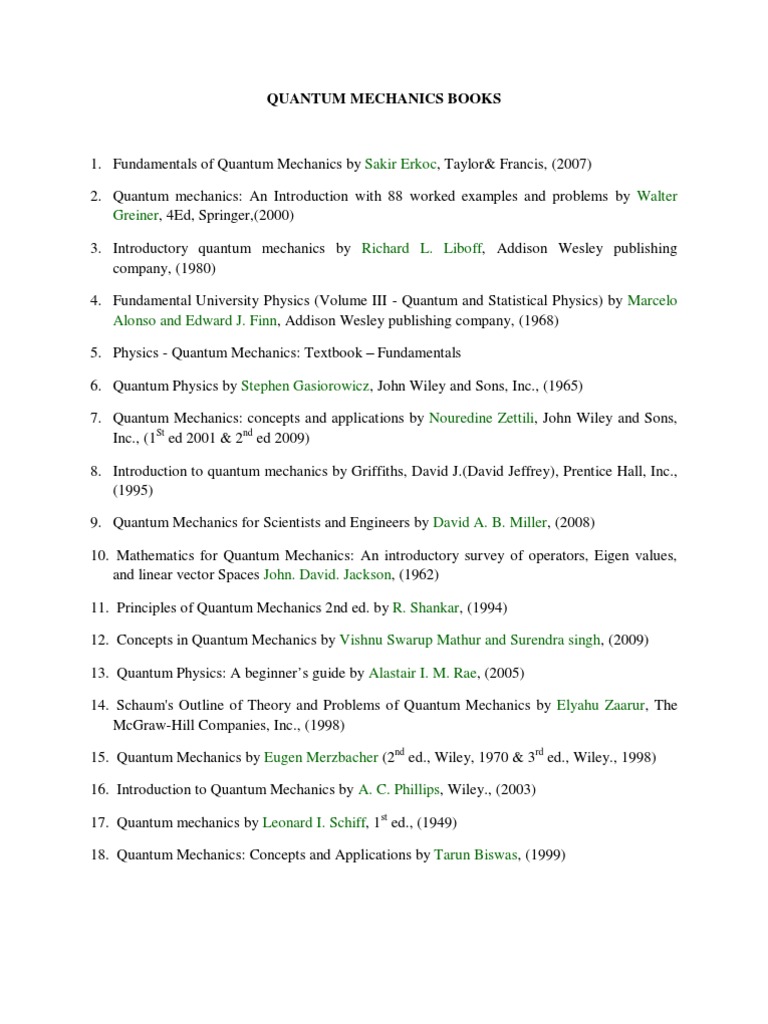 QUANTUM MECHANICS BOOKS

1. Fundamentals of Quantum Mechanics by Sakir Erkoc, Taylor& Francis, (2007)

2. Quantum mechanics: An Introduction with 88 worked examples and problems by Walter Greiner, 4Ed, Springer,(2000)

3. Introductory quantum mechanics by Richard L. Liboff, Addison Wesley publishing company, (1980)

4. Fundamental University Physics (Volume III - Quantum and Statistical Physics) by Marcelo Alonso and Edward J. Finn, Addison Wesley publishing company, (1968)

5. Physics - Quantum Mechanics: Textbook – Fundamentals

6. Quantum Physics by Stephen Gasiorowicz, John Wiley and Sons, Inc., (1965)

7. Quantum Mechanics: concepts and applications by Nouredine Zettili, John Wiley and Sons, Inc., ($1^{St}$ ed 2001 & $2^{nd}$ ed 2009)

8. Introduction to quantum mechanics by Griffiths, David J.(David Jeffrey), Prentice Hall, Inc., (1995)

9. Quantum Mechanics for Scientists and Engineers by David A. B. Miller, (2008)

10. Mathematics for Quantum Mechanics: An introductory survey of operators, Eigen values, and linear vector Spaces John. David. Jackson, (1962)

11. Principles of Quantum Mechanics 2nd ed. by R. Shankar, (1994)

12. Concepts in Quantum Mechanics by Vishnu Swarup Mathur and Surendra singh, (2009)

13. Quantum Physics: A beginner's guide by Alastair I. M. Rae, (2005)

14. Schaum's Outline of Theory and Problems of Quantum Mechanics by Elyahu Zaarur, The McGraw-Hill Companies, Inc., (1998)

15. Quantum Mechanics by Eugen Merzbacher ($2^{nd}$ ed., Wiley, 1970 & $3^{rd}$ ed., Wiley., 1998)

16. Introduction to Quantum Mechanics by A. C. Phillips, Wiley., (2003)

17. Quantum mechanics by Leonard I. Schiff, $1^{st}$ ed., (1949)

18. Quantum Mechanics: Concepts and Applications by Tarun Biswas, (1999)